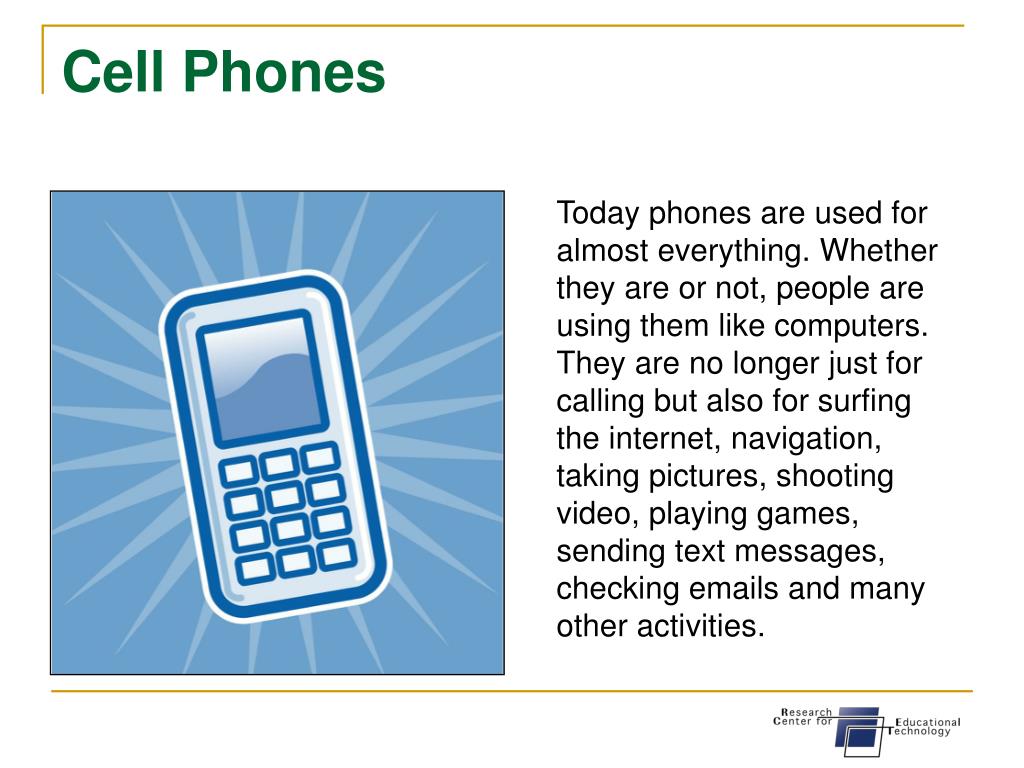 Cell Phones

Today phones are used for almost everything. Whether they are or not, people are using them like computers. They are no longer just for calling but also for surfing the internet, navigation, taking pictures, shooting video, playing games, sending text messages, checking emails and many other activities.

Research Center for Educational Technology